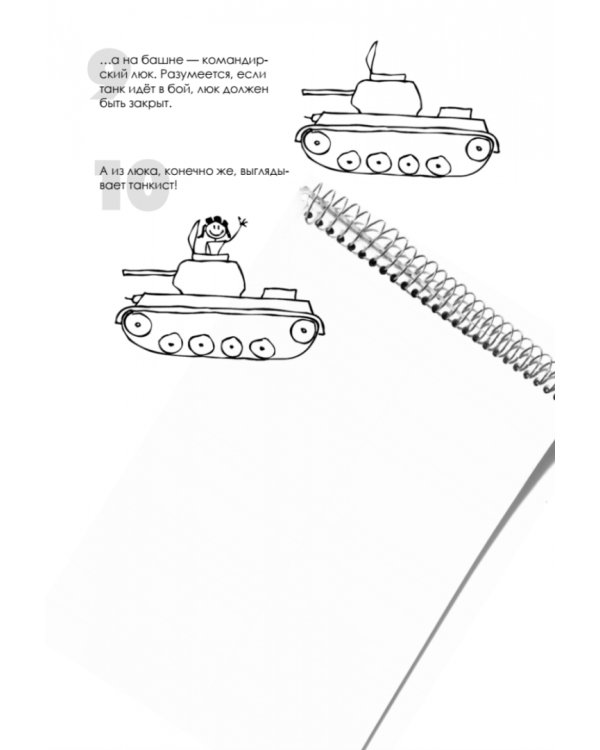 9

...а на башне — командирский люк. Разумеется, если танк идёт в бой, люк должен быть закрыт.

10

А из люка, конечно же, выглядывает танкист!